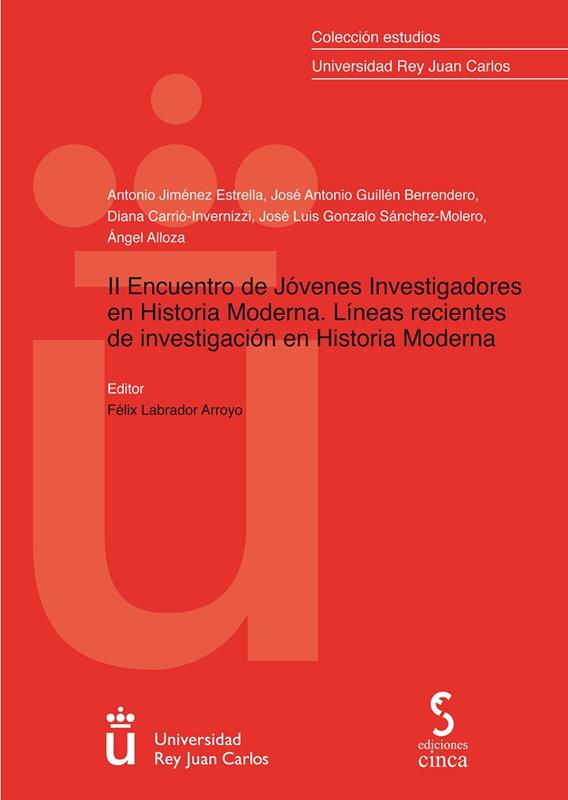 Colección estudios
Universidad Rey Juan Carlos

Antonio Jiménez Estrella, José Antonio Guillén Berrendero, Diana Carrió-Invernizzi, José Luis Gonzalo Sánchez-Molero, Ángel Alloza

II Encuentro de Jóvenes Investigadores en Historia Moderna. Líneas recientes de investigación en Historia Moderna

Editor
Félix Labrador Arroyo

Universidad
Rey Juan Carlos

ediciones
cinca